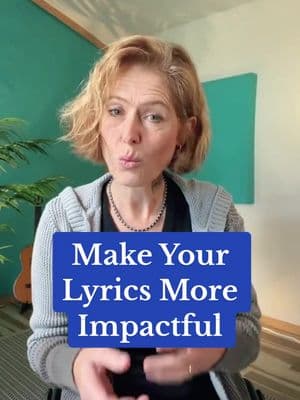 Make Your Lyrics More Impactful